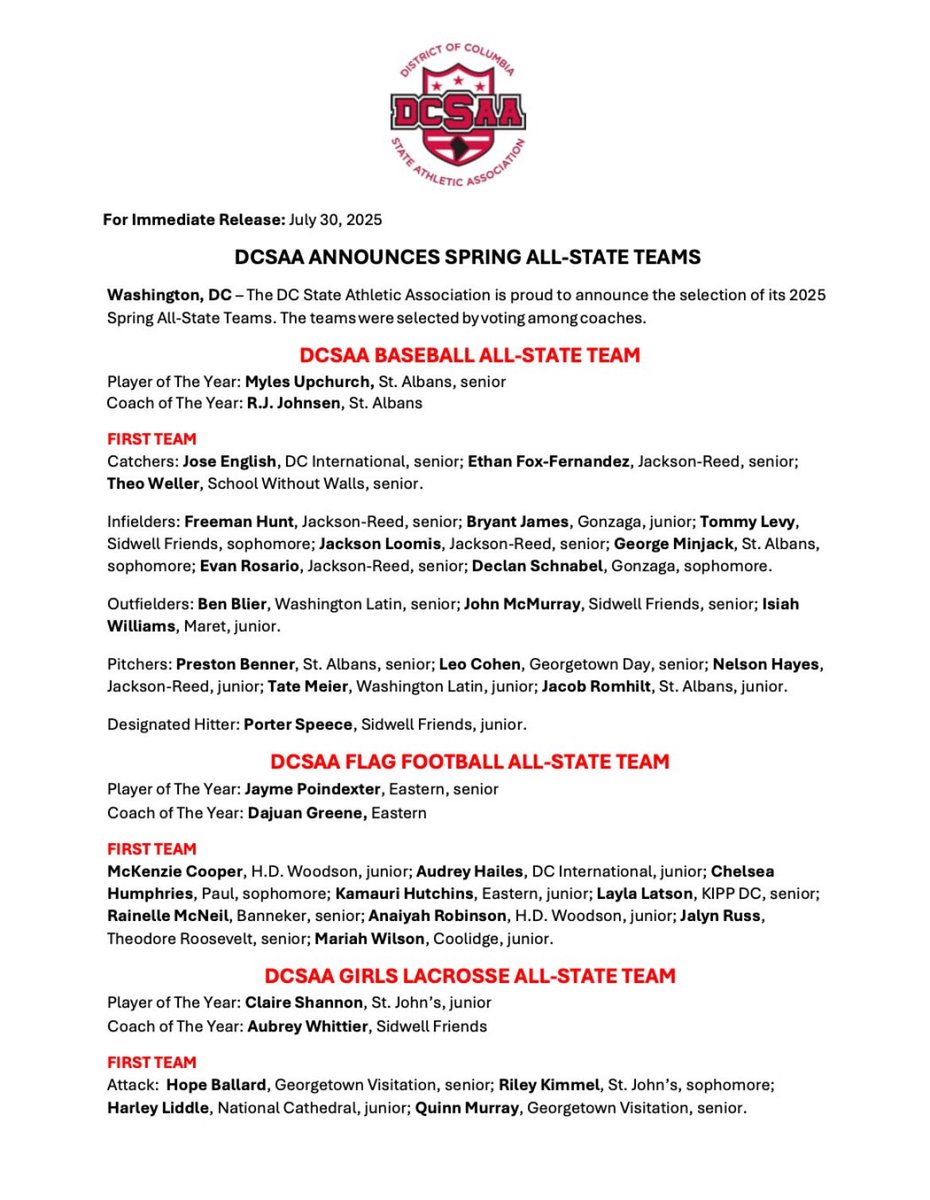 DISTRICT OF COLUMBIA
DCSAA
STATE ATHLETIC ASSOCIATION

For Immediate Release: July 30, 2025

DCSAA ANNOUNCES SPRING ALL-STATE TEAMS

Washington, DC – The DC State Athletic Association is proud to announce the selection of its 2025 Spring All-State Teams. The teams were selected by voting among coaches.

DCSAA BASEBALL ALL-STATE TEAM

Player of The Year: Myles Upchurch, St. Albans, senior
Coach of The Year: R.J. Johnsen, St. Albans

FIRST TEAM
Catchers: Jose English, DC International, senior; Ethan Fox-Fernandez, Jackson-Reed, senior; Theo Weller, School Without Walls, senior.

Infielders: Freeman Hunt, Jackson-Reed, senior; Bryant James, Gonzaga, junior; Tommy Levy, Sidwell Friends, sophomore; Jackson Loomis, Jackson-Reed, senior; George Minjack, St. Albans, sophomore; Evan Rosario, Jackson-Reed, senior; Declan Schnabel, Gonzaga, sophomore.

Outfielders: Ben Blier, Washington Latin, senior; John McMurray, Sidwell Friends, senior; Isiah Williams, Maret, junior.

Pitchers: Preston Benner, St. Albans, senior; Leo Cohen, Georgetown Day, senior; Nelson Hayes, Jackson-Reed, junior; Tate Meier, Washington Latin, junior; Jacob Romhilt, St. Albans, junior.

Designated Hitter: Porter Speece, Sidwell Friends, junior.

DCSAA FLAG FOOTBALL ALL-STATE TEAM

Player of The Year: Jayme Poindexter, Eastern, senior
Coach of The Year: Dajuan Greene, Eastern

FIRST TEAM
McKenzie Cooper, H.D. Woodson, junior; Audrey Hailes, DC International, junior; Chelsea Humphries, Paul, sophomore; Kamauri Hutchins, Eastern, junior; Layla Latson, KIPP DC, senior; Rainelle McNeil, Banneker, senior; Anaiyah Robinson, H.D. Woodson, junior; Jalyn Russ, Theodore Roosevelt, senior; Mariah Wilson, Coolidge, junior.

DCSAA GIRLS LACROSSE ALL-STATE TEAM

Player of The Year: Claire Shannon, St. John's, junior
Coach of The Year: Aubrey Whittier, Sidwell Friends

FIRST TEAM
Attack: Hope Ballard, Georgetown Visitation, senior; Riley Kimmel, St. John's, sophomore; Harley Liddle, National Cathedral, junior; Quinn Murray, Georgetown Visitation, senior.